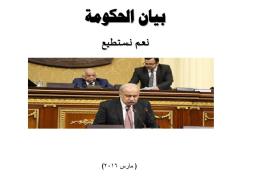 بيان الحكومة

نعم نستطيع

( مارس ٢٠١٦)